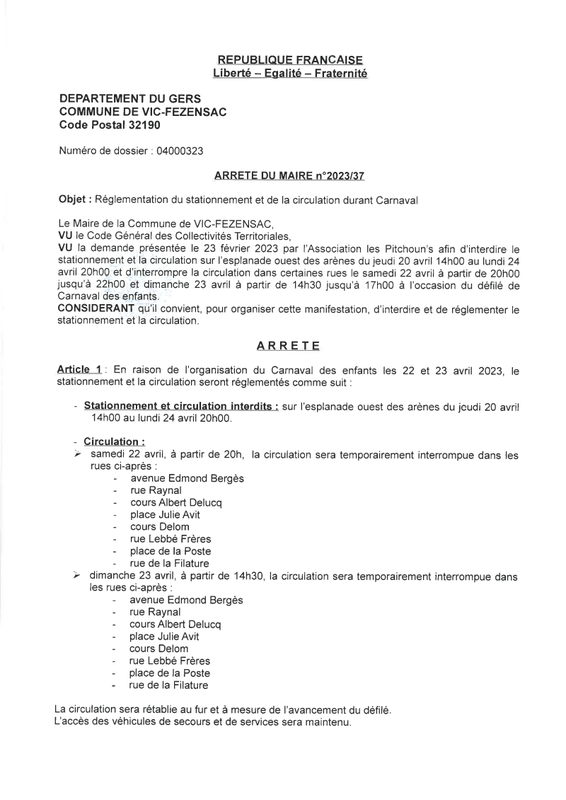 REPUBLIQUE FRANCAISE
Liberté – Egalité – Fraternité

DEPARTEMENT DU GERS
COMMUNE DE VIC-FEZENSAC
Code Postal 32190

Numéro de dossier : 04000323

ARRETE DU MAIRE n°2023/37

Objet : Réglementation du stationnement et de la circulation durant Carnaval

Le Maire de la Commune de VIC-FEZENSAC,
VU le Code Général des Collectivités Territoriales,
VU la demande présentée le 23 février 2023 par l'Association les Pitchoun's afin d'interdire le stationnement et la circulation sur l'esplanade ouest des arènes du jeudi 20 avril 14h00 au lundi 24 avril 20h00 et d'interrompre la circulation dans certaines rues le samedi 22 avril à partir de 20h00 jusqu'à 22h00 et dimanche 23 avril à partir de 14h30 jusqu'à 17h00 à l'occasion du défilé de Carnaval des enfants.
CONSIDERANT qu'il convient, pour organiser cette manifestation, d'interdire et de réglementer le stationnement et la circulation.

ARRETE

Article 1 : En raison de l'organisation du Carnaval des enfants les 22 et 23 avril 2023, le stationnement et la circulation seront réglementés comme suit :

- Stationnement et circulation interdits : sur l'esplanade ouest des arènes du jeudi 20 avril 14h00 au lundi 24 avril 20h00.

- Circulation :
➢ samedi 22 avril, à partir de 20h, la circulation sera temporairement interrompue dans les rues ci-après :
- avenue Edmond Bergès
- rue Raynal
- cours Albert Delucq
- place Julie Avit
- cours Delom
- rue Lebbé Frères
- place de la Poste
- rue de la Filature
➢ dimanche 23 avril, à partir de 14h30, la circulation sera temporairement interrompue dans les rues ci-après :
- avenue Edmond Bergès
- rue Raynal
- cours Albert Delucq
- place Julie Avit
- cours Delom
- rue Lebbé Frères
- place de la Poste
- rue de la Filature

La circulation sera rétablie au fur et à mesure de l'avancement du défilé.
L'accès des véhicules de secours et de services sera maintenu.